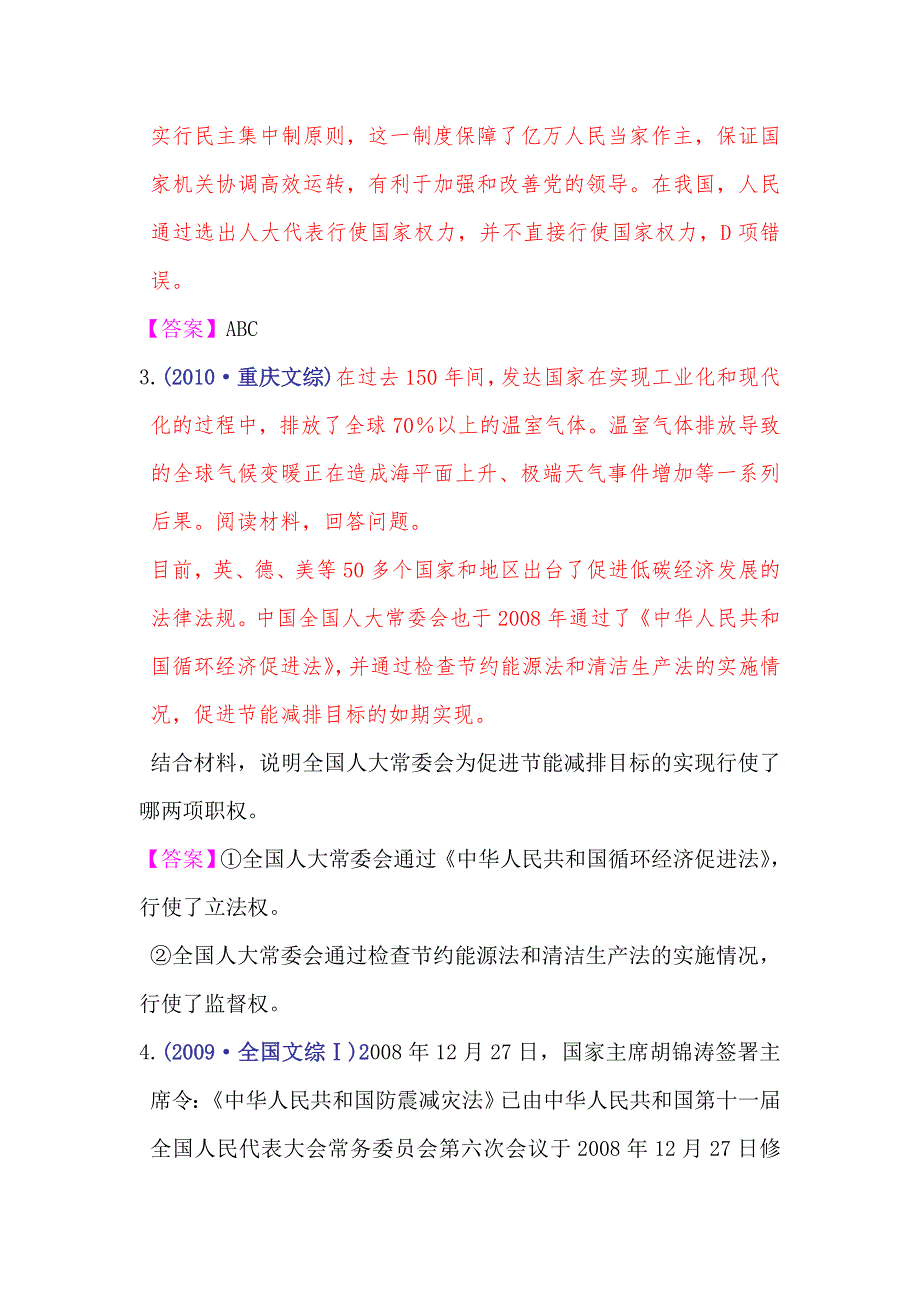 实行民主集中制原则，这一制度保障了亿万人民当家作主，保证国家机关协调高效运转，有利于加强和改善党的领导。在我国，人民通过选出人大代表行使国家权力，并不直接行使国家权力，D项错误。

【答案】ABC

3.(2010·重庆文综)在过去150年间，发达国家在实现工业化和现代化的过程中，排放了全球70%以上的温室气体。温室气体排放导致的全球气候变暖正在造成海平面上升、极端天气事件增加等一系列后果。阅读材料，回答问题。

目前，英、德、美等50多个国家和地区出台了促进低碳经济发展的法律法规。中国全国人大常委会也于2008年通过了《中华人民共和国循环经济促进法》，并通过检查节约能源法和清洁生产法的实施情况，促进节能减排目标的如期实现。

结合材料，说明全国人大常委会为促进节能减排目标的实现行使了哪两项职权。

【答案】①全国人大常委会通过《中华人民共和国循环经济促进法》，行使了立法权。

②全国人大常委会通过检查节约能源法和清洁生产法的实施情况，行使了监督权。

4.(2009·全国文综Ⅰ)2008年12月27日，国家主席胡锦涛签署主席令：《中华人民共和国防震减灾法》已由中华人民共和国第十一届全国人民代表大会常务委员会第六次会议于2008年12月27日修